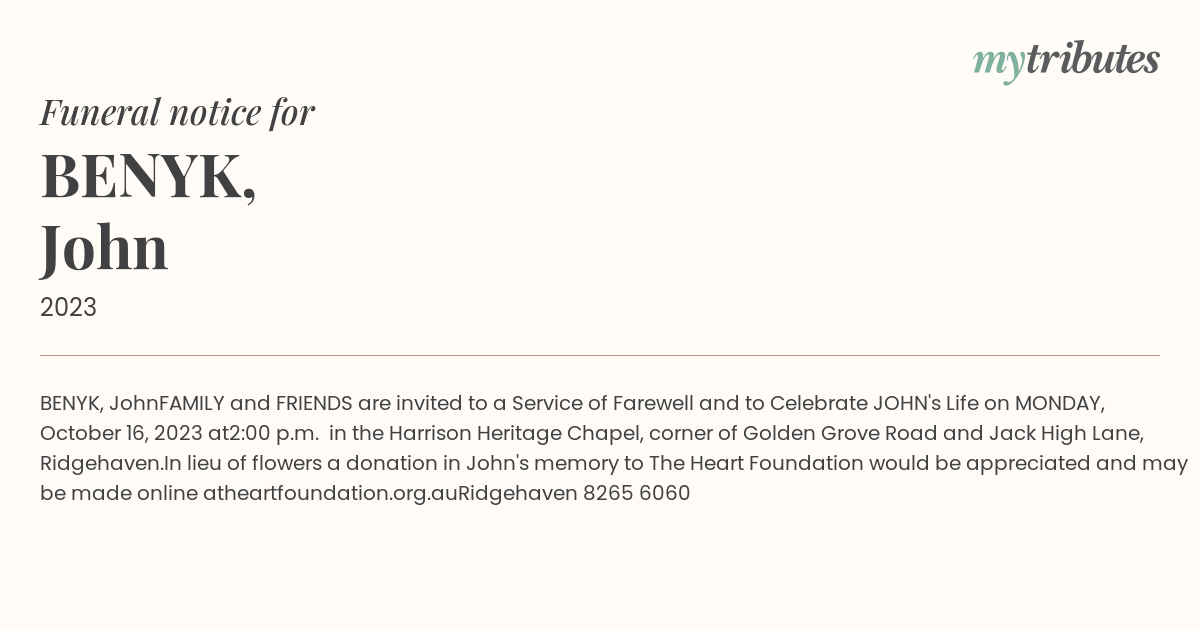 mytributes

Funeral notice for

BENYK, John

2023

BENYK, JohnFAMILY and FRIENDS are invited to a Service of Farewell and to Celebrate JOHN's Life on MONDAY, October 16, 2023 at2:00 p.m.  in the Harrison Heritage Chapel, corner of Golden Grove Road and Jack High Lane, Ridgehaven.In lieu of flowers a donation in John's memory to The Heart Foundation would be appreciated and may be made online atheartfoundation.org.auRidgehaven 8265 6060